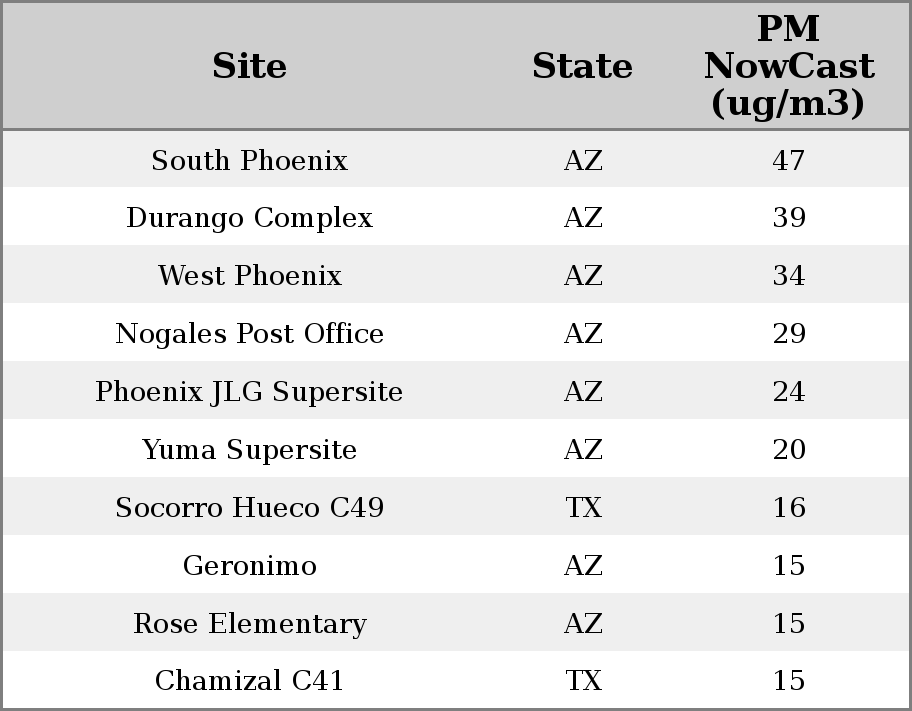 | Site | State | PM NowCast (ug/m3) |
|---|---|---|
| South Phoenix | AZ | 47 |
| Durango Complex | AZ | 39 |
| West Phoenix | AZ | 34 |
| Nogales Post Office | AZ | 29 |
| Phoenix JLG Supersite | AZ | 24 |
| Yuma Supersite | AZ | 20 |
| Socorro Hueco C49 | TX | 16 |
| Geronimo | AZ | 15 |
| Rose Elementary | AZ | 15 |
| Chamizal C41 | TX | 15 |